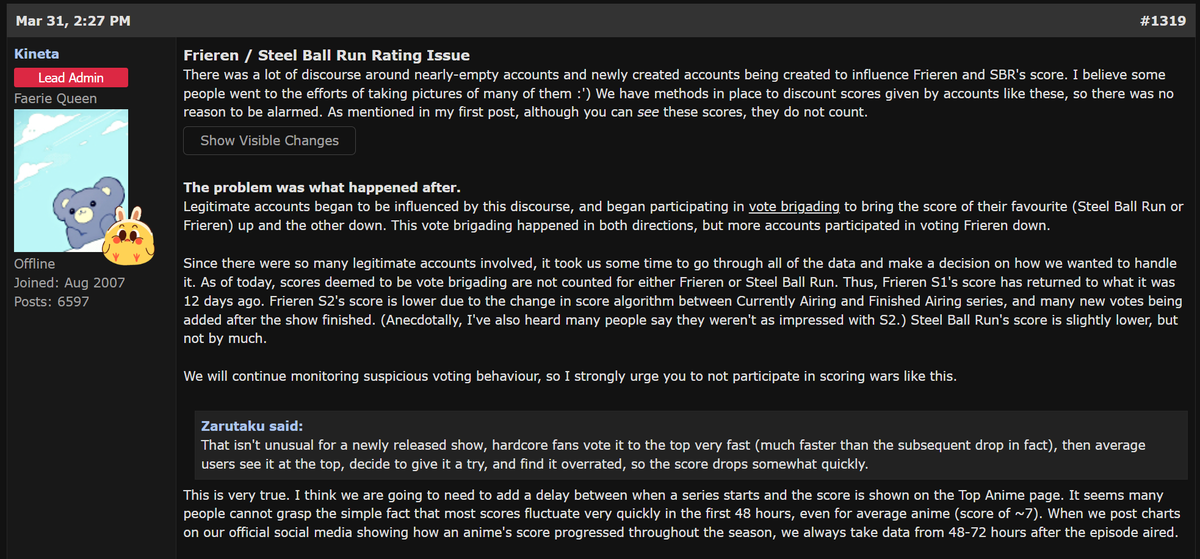 Mar 31, 2:27 PM

#1319

Kineta

Lead Admin

Faerie Queen

Offline

Joined: Aug 2007

Posts: 6597

Frieren / Steel Ball Run Rating Issue

There was a lot of discourse around nearly-empty accounts and newly created accounts being created to influence Frieren and SBR's score. I believe some people went to the efforts of taking pictures of many of them :') We have methods in place to discount scores given by accounts like these, so there was no reason to be alarmed. As mentioned in my first post, although you can see these scores, they do not count.

Show Visible Changes

The problem was what happened after.

Legitimate accounts began to be influenced by this discourse, and began participating in vote brigading to bring the score of their favourite (Steel Ball Run or Frieren) up and the other down. This vote brigading happened in both directions, but more accounts participated in voting Frieren down.

Since there were so many legitimate accounts involved, it took us some time to go through all of the data and make a decision on how we wanted to handle it. As of today, scores deemed to be vote brigading are not counted for either Frieren or Steel Ball Run. Thus, Frieren S1's score has returned to what it was 12 days ago. Frieren S2's score is lower due to the change in score algorithm between Currently Airing and Finished Airing series, and many new votes being added after the show finished. (Anecdotally, I've also heard many people say they weren't as impressed with S2.) Steel Ball Run's score is slightly lower, but not by much.

We will continue monitoring suspicious voting behaviour, so I strongly urge you to not participate in scoring wars like this.

Zarutaku said:

That isn't unusual for a newly released show, hardcore fans vote it to the top very fast (much faster than the subsequent drop in fact), then average users see it at the top, decide to give it a try, and find it overrated, so the score drops somewhat quickly.

This is very true. I think we are going to need to add a delay between when a series starts and the score is shown on the Top Anime page. It seems many people cannot grasp the simple fact that most scores fluctuate very quickly in the first 48 hours, even for average anime (score of ~7). When we post charts on our official social media showing how an anime's score progressed throughout the season, we always take data from 48-72 hours after the episode aired.